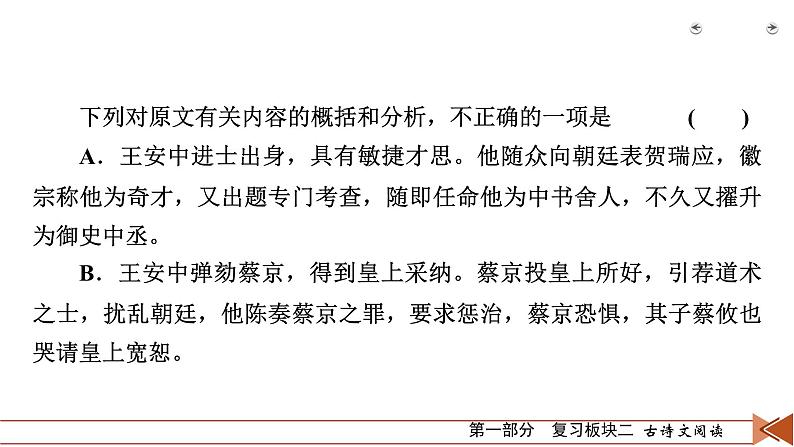 下列对原文有关内容的概括和分析，不正确的一项是　　(　　)

A．王安中进士出身，具有敏捷才思。他随众向朝廷表贺瑞应，徽宗称他为奇才，又出题专门考查，随即任命他为中书舍人，不久又擢升为御史中丞。

B．王安中弹劾蔡京，得到皇上采纳。蔡京投皇上所好，引荐道术之士，扰乱朝廷，他陈奏蔡京之罪，要求惩治，蔡京恐惧，其子蔡攸也哭请皇上宽恕。

第一部分　复习板块二　古诗文阅读